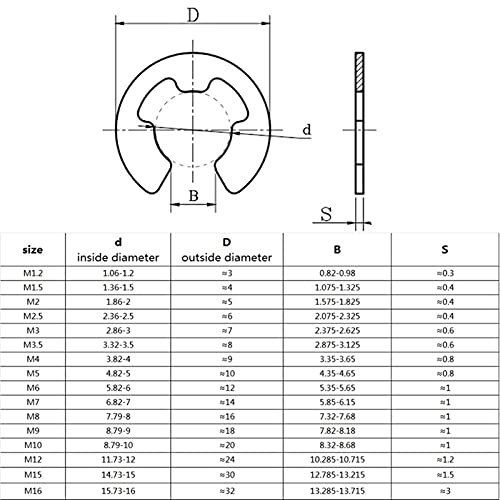 D

d

B

S

| size | d inside diameter | D outside diameter | B | S |
|---|---|---|---|---|
| M1.2 | 1.06-1.2 | ≈3 | 0.82-0.98 | ≈0.3 |
| M1.5 | 1.36-1.5 | ≈4 | 1.075-1.325 | ≈0.4 |
| M2 | 1.86-2 | ≈5 | 1.575-1.825 | ≈0.4 |
| M2.5 | 2.36-2.5 | ≈6 | 2.075-2.325 | ≈0.4 |
| M3 | 2.86-3 | ≈7 | 2.375-2.625 | ≈0.6 |
| M3.5 | 3.32-3.5 | ≈8 | 2.875-3.125 | ≈0.6 |
| M4 | 3.82-4 | ≈9 | 3.35-3.65 | ≈0.8 |
| M5 | 4.82-5 | ≈10 | 4.35-4.65 | ≈0.8 |
| M6 | 5.82-6 | ≈12 | 5.35-5.65 | ≈1 |
| M7 | 6.82-7 | ≈14 | 5.85-6.15 | ≈1 |
| M8 | 7.79-8 | ≈16 | 7.32-7.68 | ≈1 |
| M9 | 8.79-9 | ≈18 | 7.82-8.18 | ≈1 |
| M10 | 8.79-10 | ≈20 | 8.32-8.68 | ≈1 |
| M12 | 11.73-12 | ≈24 | 10.285-10.715 | ≈1.2 |
| M15 | 14.73-15 | ≈30 | 12.785-13.215 | ≈1.5 |
| M16 | 15.73-16 | ≈32 | 13.285-13.715 | ≈3 |